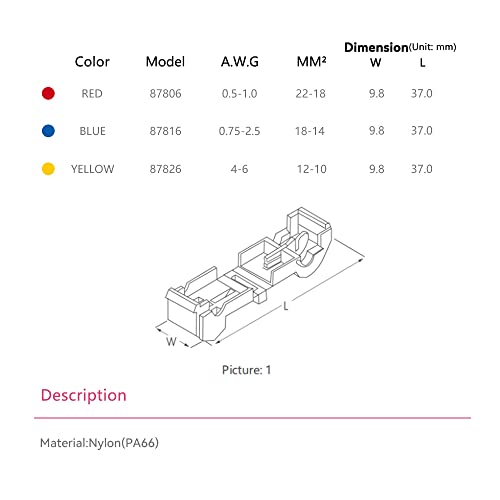 | Color | Model | A.W.G | MM² | Dimension(Unit: mm) W | L |
|---|---|---|---|---|---|
| RED | 87806 | 0.5-1.0 | 22-18 | 9.8 | 37.0 |
| BLUE | 87816 | 0.75-2.5 | 18-14 | 9.8 | 37.0 |
| YELLOW | 87826 | 4-6 | 12-10 | 9.8 | 37.0 |

L
W

Picture: 1

Description

Material:Nylon(PA66)